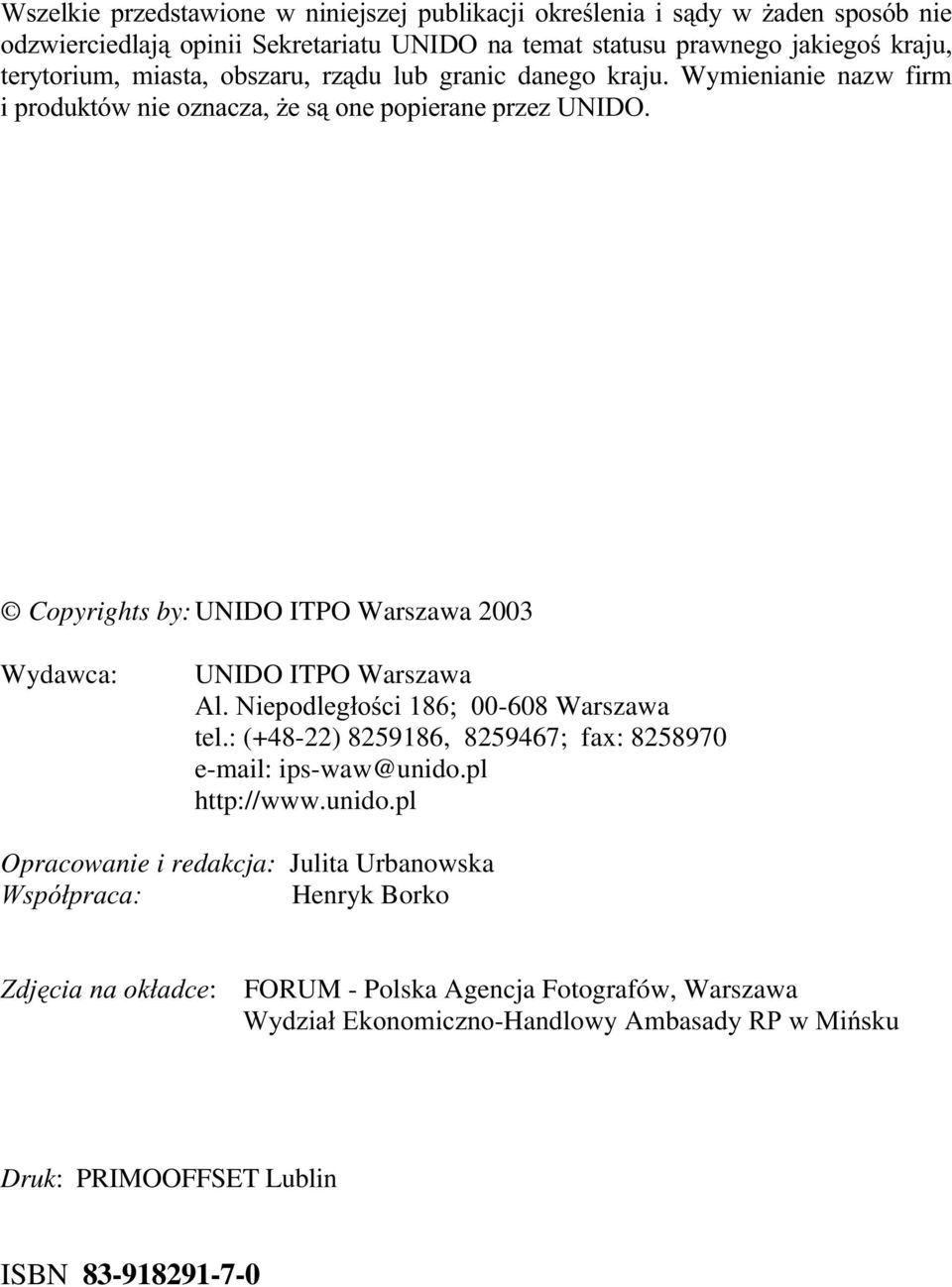 Wszelkie przedstawione w niniejszej publikacji określenia i sądy w żaden sposób nie odzwierciedlają opinii Sekretariatu UNIDO na temat statusu prawnego jakiegoś kraju, terytorium, miasta, obszaru, rządu lub granic danego kraju. Wymienianie nazw firm i produktów nie oznacza, że są one popierane przez UNIDO.

© Copyrights by: UNIDO ITPO Warszawa 2003

Wydawca: UNIDO ITPO Warszawa
Al. Niepodległości 186; 00-608 Warszawa
tel.: (+48-22) 8259186, 8259467; fax: 8258970
e-mail: ips-waw@unido.pl
http://www.unido.pl

Opracowanie i redakcja: Julita Urbanowska
Współpraca: Henryk Borko

Zdjęcia na okładce: FORUM - Polska Agencja Fotografów, Warszawa
Wydział Ekonomiczno-Handlowy Ambasady RP w Mińsku

Druk: PRIMOOFFSET Lublin

ISBN 83-918291-7-0